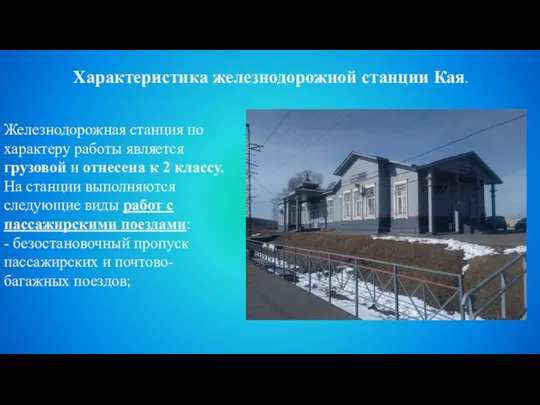 Характеристика железнодорожной станции Кая.

Железнодорожная станция по характеру работы является грузовой и отнесена к 2 классу. На станции выполняются следующие виды работ с пассажирскими поездами:
- безостановочный пропуск пассажирских и почтово-багажных поездов;